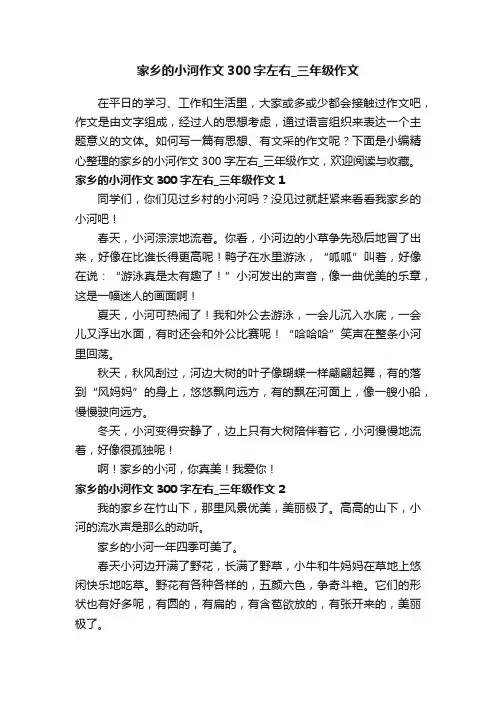 家乡的小河作文 300 字左右_三年级作文

在平日的学习、工作和生活里，大家或多或少都会接触过作文吧，作文是由文字组成，经过人的思想考虑，通过语言组织来表达一个主题意义的文体。如何写一篇有思想、有文采的作文呢？下面是小编精心整理的家乡的小河作文 300 字左右_三年级作文，欢迎阅读与收藏。

家乡的小河作文 300 字左右_三年级作文 1

同学们，你们见过乡村的小河吗？没见过就赶紧来看看我家乡的小河吧！

春天，小河淙淙地流着。你看，小河边的小草争先恐后地冒了出来，好像在比谁长得更高呢！鸭子在水里游泳，“呱呱”叫着，好像在说：“游泳真是太有趣了！”小河发出的声音，像一曲优美的乐章，这是一幅迷人的画面啊！

夏天，小河可热闹了！我和外公去游泳，一会儿沉入水底，一会儿又浮出水面，有时还会和外公比赛呢！“哈哈哈”笑声在整条小河里回荡。

秋天，秋风刮过，河边大树的叶子像蝴蝶一样翩翩起舞，有的落到“风妈妈”的身上，悠悠飘向远方，有的飘在河面上，像一艘小船，慢慢驶向远方。

冬天，小河变得安静了，边上只有大树陪伴着它，小河慢慢地流着，好像很孤独呢！

啊！家乡的小河，你真美！我爱你！

家乡的小河作文 300 字左右_三年级作文 2

我的家乡在竹山下，那里风景优美，美丽极了。高高的山下，小河的流水声是那么的动听。

家乡的小河一年四季可美了。

春天小河边开满了野花，长满了野草，小牛和牛妈妈在草地上悠闲快乐地吃草。野花有各种各样的，五颜六色，争奇斗艳。它们的形状也有好多呢，有圆的，有扁的，有含苞欲放的，有张开来的，美丽极了。